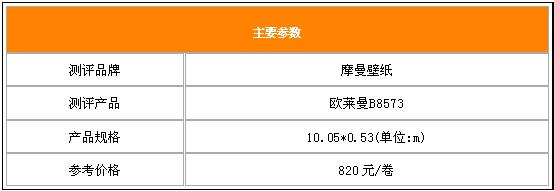 | 主要参数 | |
|---|---|
| 测评品牌 | 摩曼壁纸 |
| 测评产品 | 欧莱曼B8573 |
| 产品规格 | 10.05*0.53(单位:m) |
| 参考价格 | 820元/卷 |